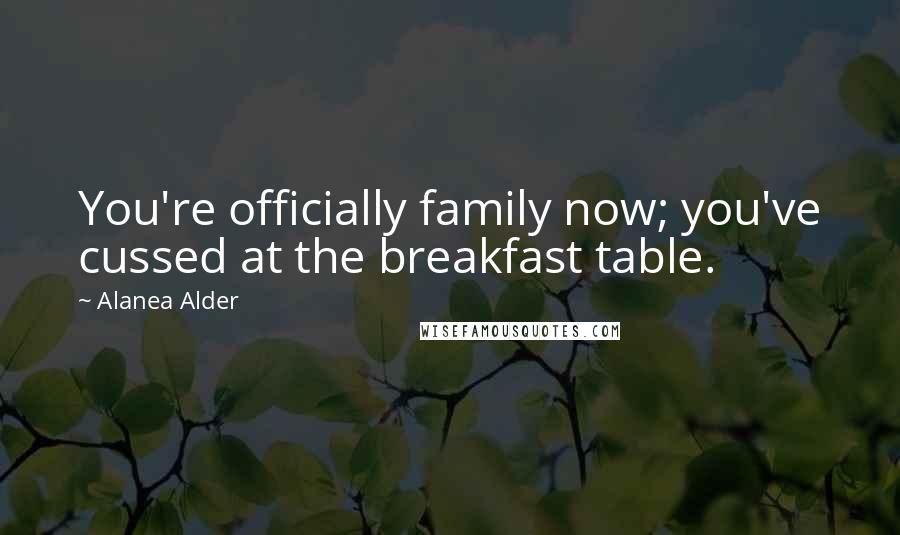 You're officially family now; you've cussed at the breakfast table.

~ Alanea Alder

WISEFAMOUSQUOTES.COM